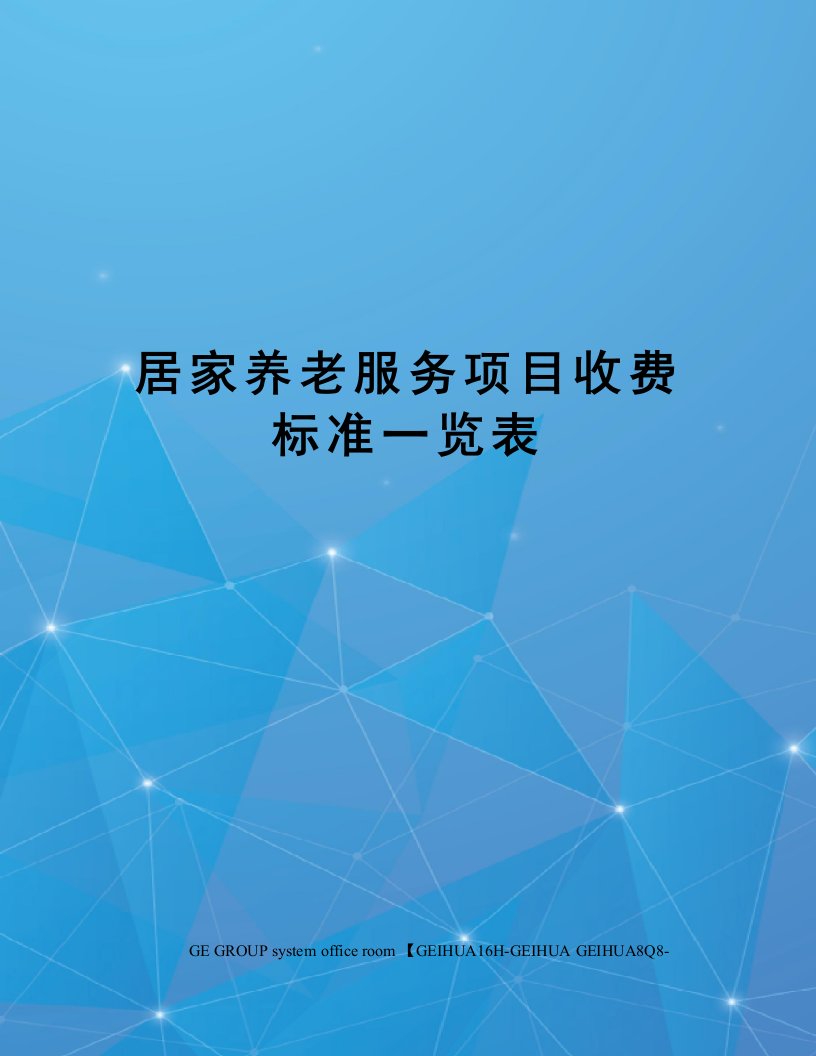 居家养老服务项目收费标准一览表

GE GROUP system office room 【GEIHUA16H-GEIHUA GEIHUA8Q8-